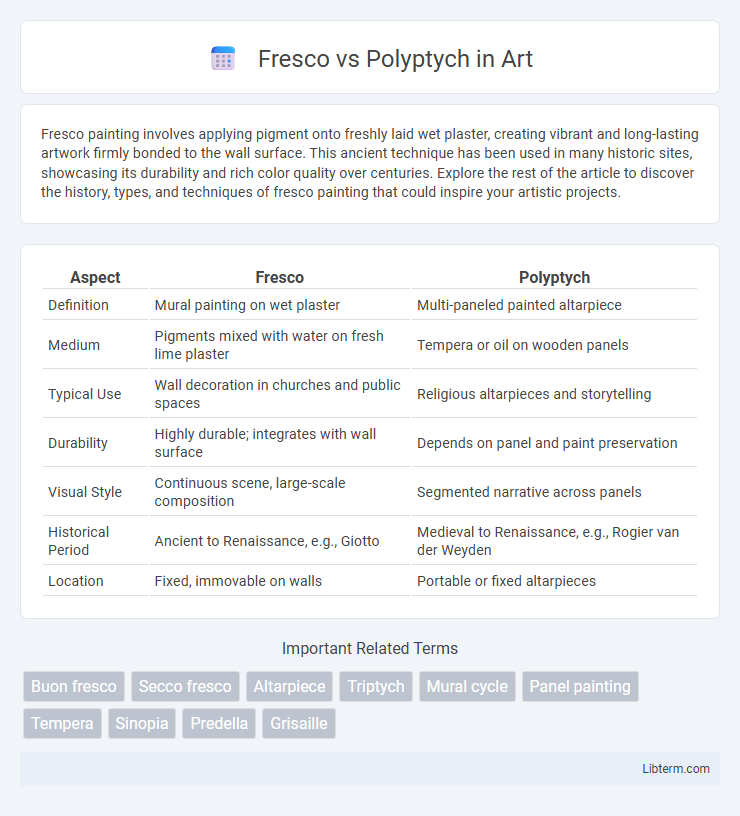 Fresco vs Polyptych in Art

Fresco painting involves applying pigment onto freshly laid wet plaster, creating vibrant and long-lasting artwork firmly bonded to the wall surface. This ancient technique has been used in many historic sites, showcasing its durability and rich color quality over centuries. Explore the rest of the article to discover the history, types, and techniques of fresco painting that could inspire your artistic projects.

| Aspect | Fresco | Polyptych |
|---|---|---|
| Definition | Mural painting on wet plaster | Multi-paneled painted altarpiece |
| Medium | Pigments mixed with water on fresh lime plaster | Tempera or oil on wooden panels |
| Typical Use | Wall decoration in churches and public spaces | Religious altarpieces and storytelling |
| Durability | Highly durable; integrates with wall surface | Depends on panel and paint preservation |
| Visual Style | Continuous scene, large-scale composition | Segmented narrative across panels |
| Historical Period | Ancient to Renaissance, e.g., Giotto | Medieval to Renaissance, e.g., Rogier van der Weyden |
| Location | Fixed, immovable on walls | Portable or fixed altarpieces |

Important Related Terms

Buon fresco Secco fresco Altarpiece Triptych Mural cycle Panel painting Tempera Sinopia Predella Grisaille

Libterm.com